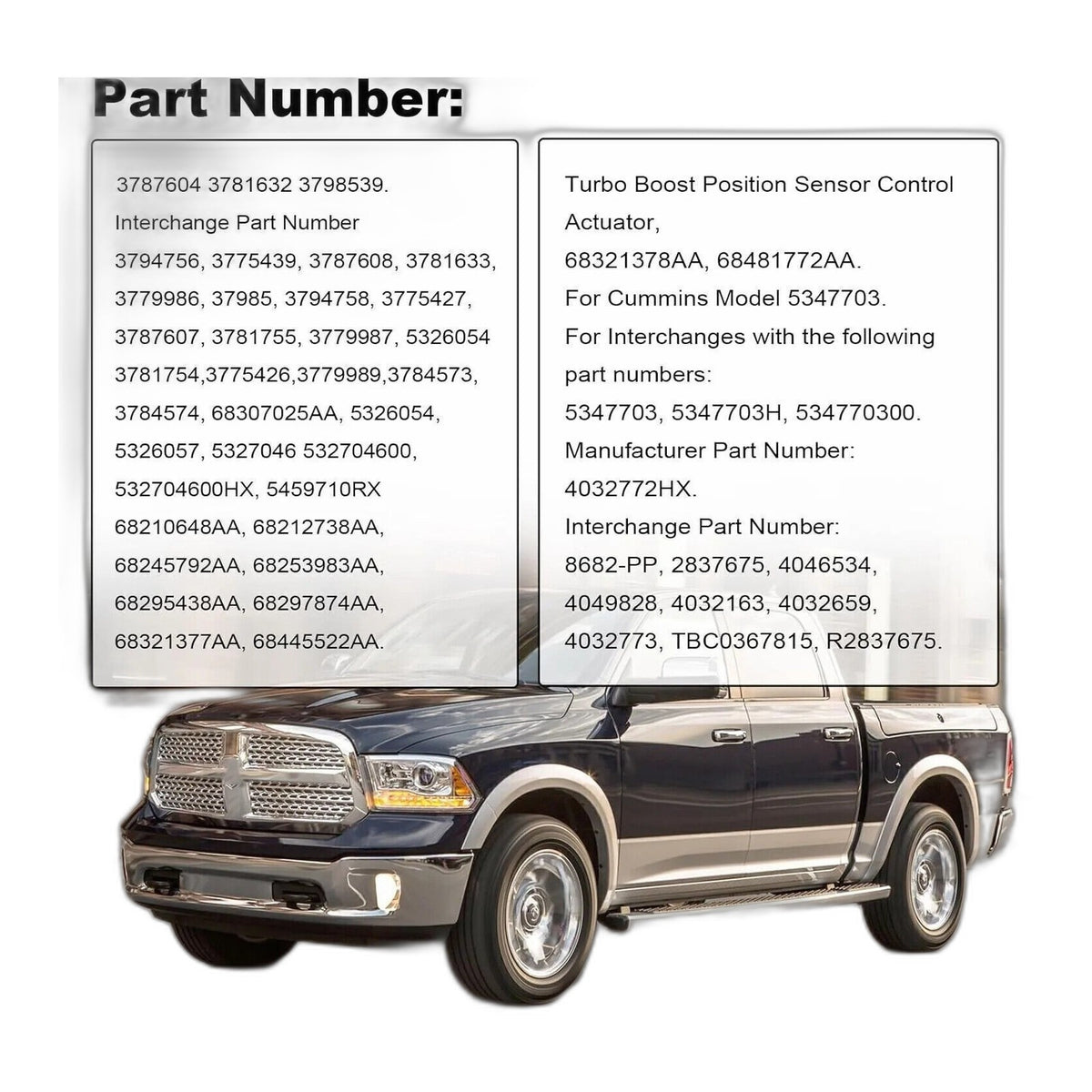 Part Number:

3787604 3781632 3798539. Interchange Part Number 3794756, 3775439, 3787608, 3781633, 3779986, 37985, 3794758, 3775427, 3787607, 3781755, 3779987, 5326054 3781754,3775426,3779989,3784573, 3784574, 68307025AA, 5326054, 5326057, 5327046 532704600, 532704600HX, 5459710RX 68210648AA, 68212738AA, 68245792AA, 68253983AA, 68295438AA, 68297874AA, 68321377AA, 68445522AA.

Turbo Boost Position Sensor Control Actuator,
68321378AA, 68481772AA.
For Cummins Model 5347703.
For Interchanges with the following part numbers:
5347703, 5347703H, 534770300.
Manufacturer Part Number:
4032772HX.
Interchange Part Number:
8682-PP, 2837675, 4046534, 4049828, 4032163, 4032659, 4032773, TBC0367815, R2837675.